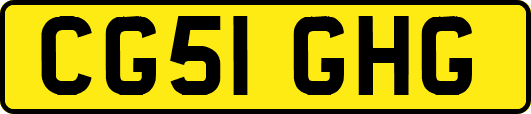 CG51 GHG